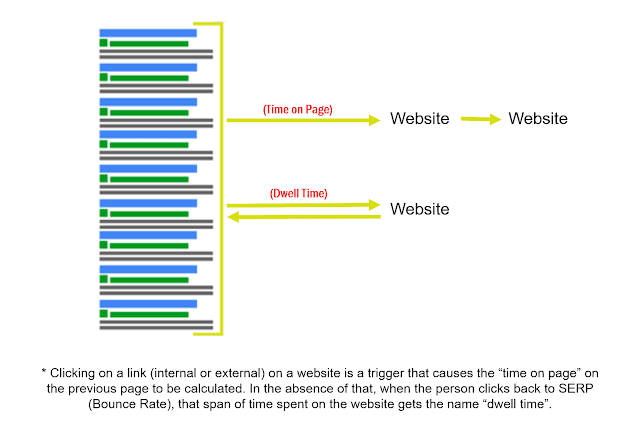 (Time on Page)

Website

Website

(Dwell Time)

Website

* Clicking on a link (internal or external) on a website is a trigger that causes the “time on page” on the previous page to be calculated. In the absence of that, when the person clicks back to SERP (Bounce Rate), that span of time spent on the website gets the name “dwell time”.